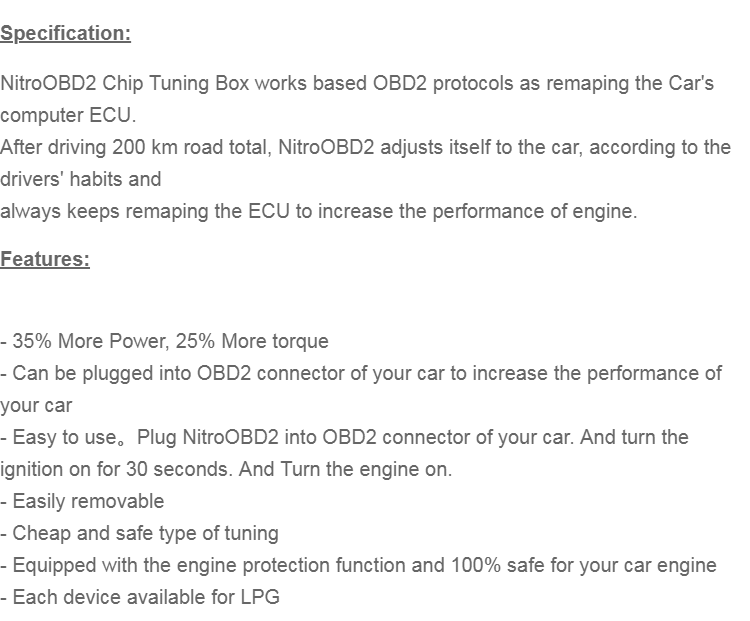 Specification:

NitroOBD2 Chip Tuning Box works based OBD2 protocols as remaping the Car's computer ECU.
After driving 200 km road total, NitroOBD2 adjusts itself to the car, according to the drivers' habits and
always keeps remaping the ECU to increase the performance of engine.

Features:

- 35% More Power, 25% More torque
- Can be plugged into OBD2 connector of your car to increase the performance of your car
- Easy to use。Plug NitroOBD2 into OBD2 connector of your car. And turn the ignition on for 30 seconds. And Turn the engine on.
- Easily removable
- Cheap and safe type of tuning
- Equipped with the engine protection function and 100% safe for your car engine
- Each device available for LPG